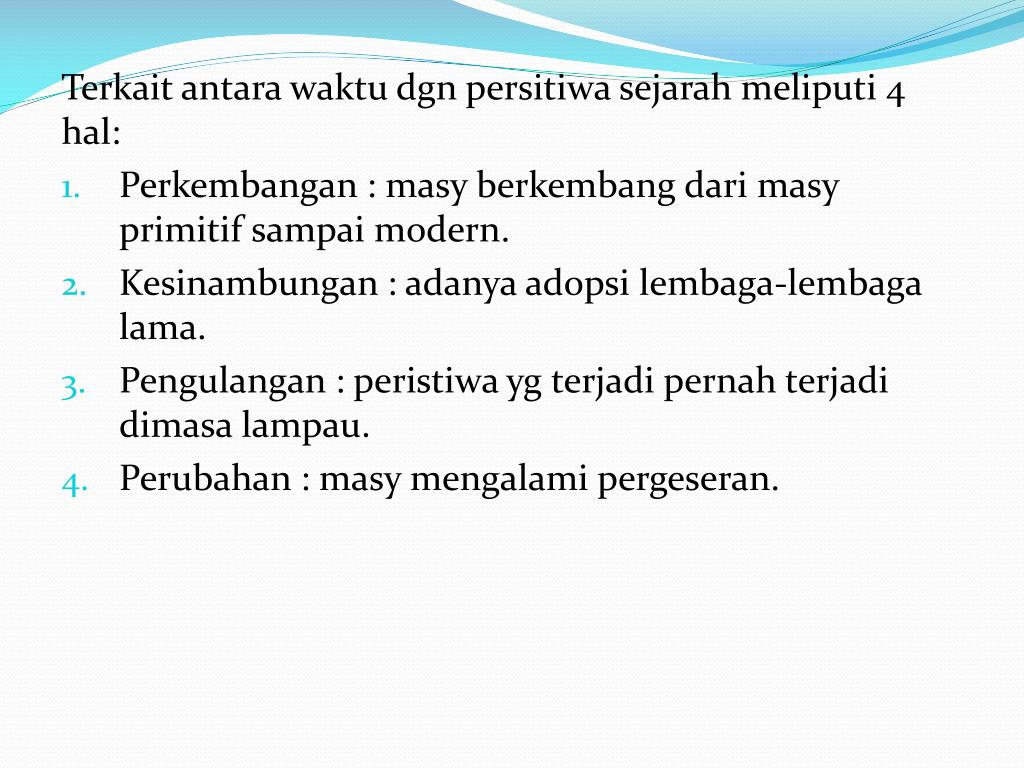 Terkait antara waktu dgn persitiwa sejarah meliputi 4 hal:

1. Perkembangan : masy berkembang dari masy primitif sampai modern.
2. Kesinambungan : adanya adopsi lembaga-lembaga lama.
3. Pengulangan : peristiwa yg terjadi pernah terjadi dimasa lampau.
4. Perubahan : masy mengalami pergeseran.